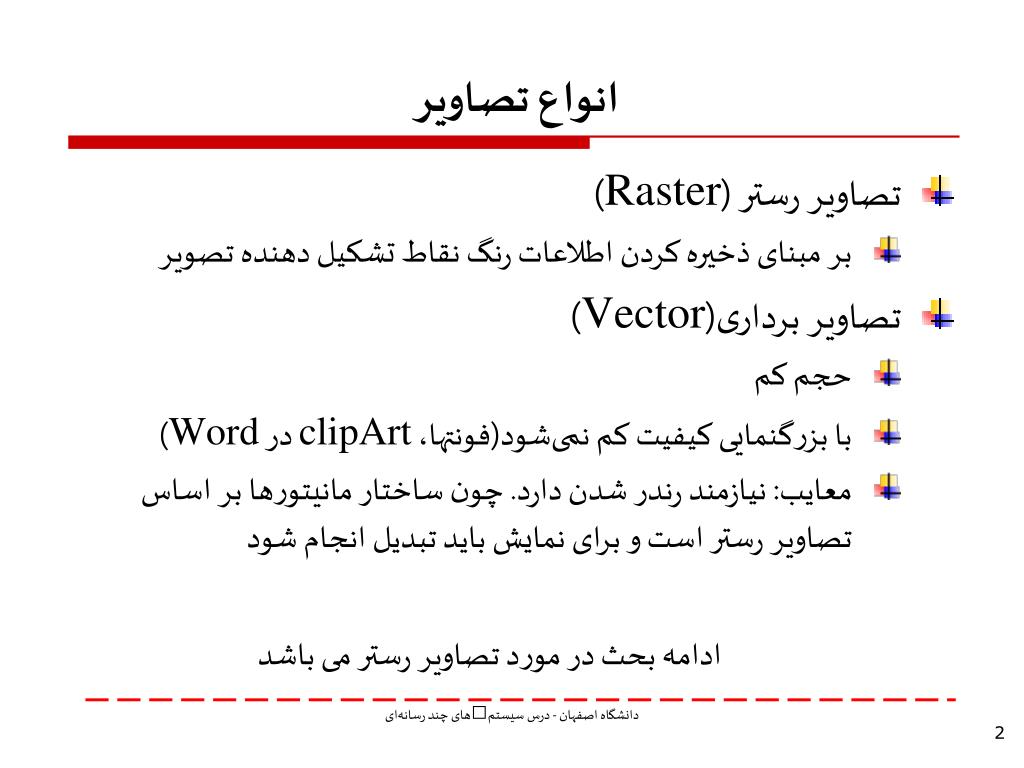 انواع تصاویر

تصاویر رستر (Raster)

بر مبنای ذخیره کردن اطلاعات رنگ نقاط تشکیل دهنده تصویر

تصاویر برداری(Vector)

حجم کم

با بزرگنمایی کیفیت کم نمی‌شود(فونتها، clipArt در Word)

معایب: نیازمند رندر شدن دارد. چون ساختار مانیتورها بر اساس تصاویر رستر است و برای نمایش باید تبدیل انجام شود

ادامه بحث در مورد تصاویر رستر می باشد

دانشگاه اصفهان - درس سیستم□های چند رسانه‌ای

2